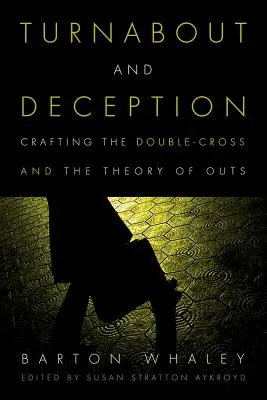 TURNABOUT
AND
DECEPTION

CRAFTING THE DOUBLE-CROSS
AND THE THEORY OF OUTS

BARTON WHALEY
EDITED BY SUSAN STRATTON AYKROYD